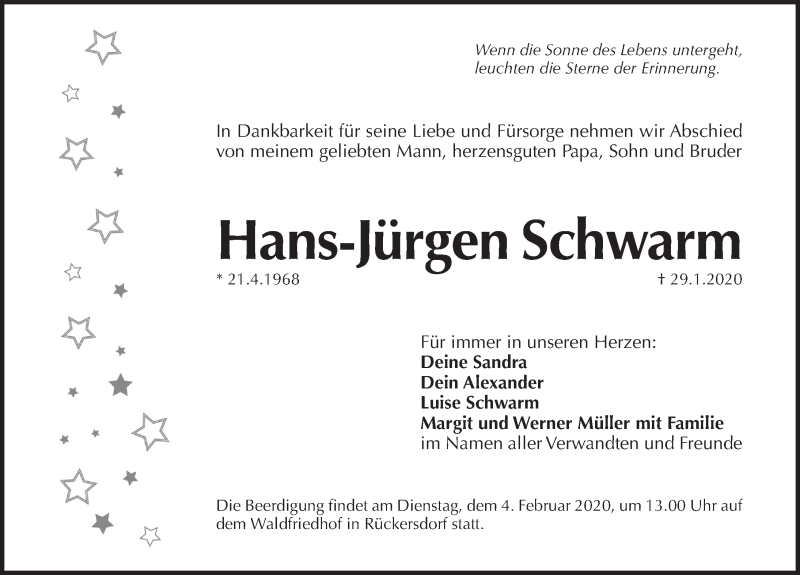 Wenn die Sonne des Lebens untergeht,
leuchten die Sterne der Erinnerung.

In Dankbarkeit für seine Liebe und Fürsorge nehmen wir Abschied von meinem geliebten Mann, herzensguten Papa, Sohn und Bruder

Hans-Jürgen Schwarm

* 21.4.1968 † 29.1.2020

Für immer in unseren Herzen:
Deine Sandra
Dein Alexander
Luise Schwarm
Margit und Werner Müller mit Familie
im Namen aller Verwandten und Freunde

Die Beerdigung findet am Dienstag, dem 4. Februar 2020, um 13.00 Uhr auf dem Waldfriedhof in Rückersdorf statt.